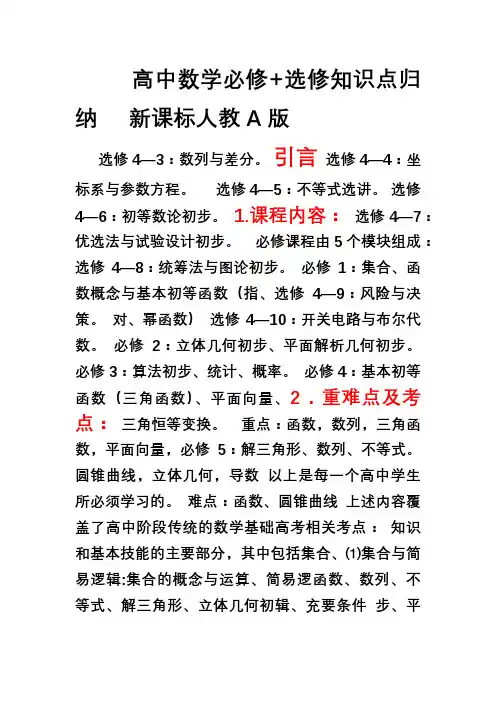 高中数学必修+选修知识点归纳　新课标人教 A 版

选修 4—3：数列与差分。 引言 选修 4—4：坐标系与参数方程。　选修 4—5：不等式选讲。 选修 4—6：初等数论初步。 1.课程内容： 选修 4—7：优选法与试验设计初步。　必修课程由 5 个模块组成：选修 4—8：统筹法与图论初步。 必修 1：集合、函数概念与基本初等函数（指、选修 4—9：风险与决策。 对、幂函数） 选修 4—10：开关电路与布尔代数。 必修 2：立体几何初步、平面解析几何初步。必修 3：算法初步、统计、概率。 必修 4：基本初等函数（三角函数）、平面向量、2．重难点及考点： 三角恒等变换。 重点：函数，数列，三角函数，平面向量，必修 5：解三角形、数列、不等式。圆锥曲线，立体几何，导数 以上是每一个高中学生所必须学习的。 难点：函数、圆锥曲线 上述内容覆盖了高中阶段传统的数学基础高考相关考点： 知识和基本技能的主要部分，其中包括集合、⑴集合与简易逻辑:集合的概念与运算、简易逻函数、数列、不等式、解三角形、立体几何初辑、充要条件 步、平